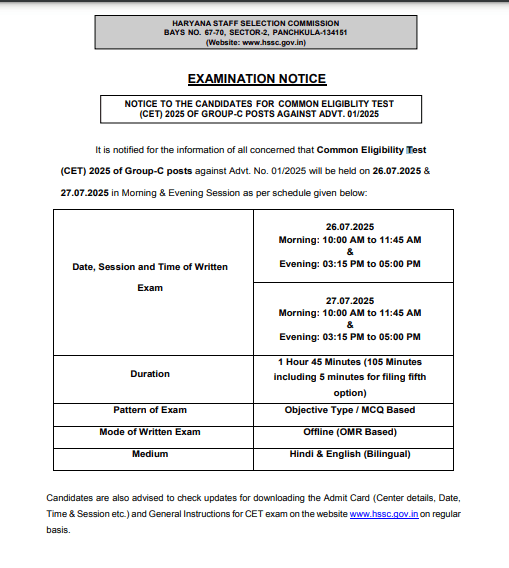 HARYANA STAFF SELECTION COMMISSION
BAYS NO. 67-70, SECTOR-2, PANCHKULA-134151
(Website: www.hssc.gov.in)

EXAMINATION NOTICE

NOTICE TO THE CANDIDATES FOR COMMON ELIGIBLITY TEST (CET) 2025 OF GROUP-C POSTS AGAINST ADVT. 01/2025

It is notified for the information of all concerned that Common Eligibility Test (CET) 2025 of Group-C posts against Advt. No. 01/2025 will be held on 26.07.2025 & 27.07.2025 in Morning & Evening Session as per schedule given below:

| Date, Session and Time of Written Exam | 26.07.2025 Morning: 10:00 AM to 11:45 AM & Evening: 03:15 PM to 05:00 PM |
|---|---|
| | 27.07.2025 Morning: 10:00 AM to 11:45 AM & Evening: 03:15 PM to 05:00 PM |
| Duration | 1 Hour 45 Minutes (105 Minutes including 5 minutes for filing fifth option) |
| Pattern of Exam | Objective Type / MCQ Based |
| Mode of Written Exam | Offline (OMR Based) |
| Medium | Hindi & English (Bilingual) |

Candidates are also advised to check updates for downloading the Admit Card (Center details, Date, Time & Session etc.) and General Instructions for CET exam on the website www.hssc.gov.in on regular basis.